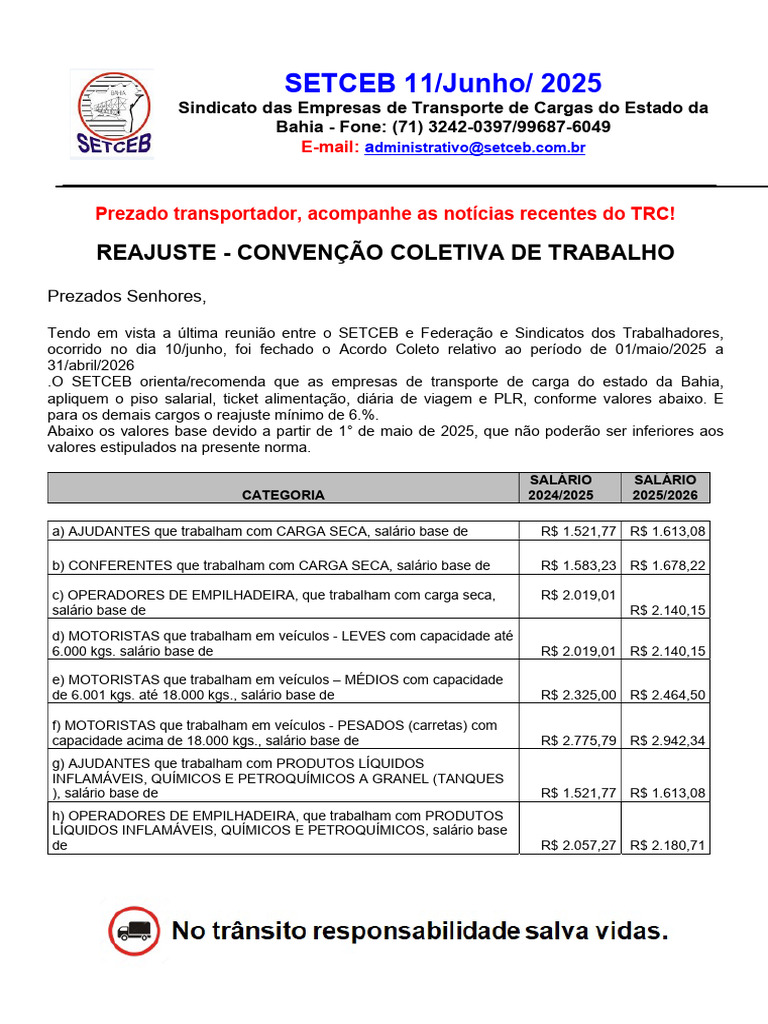 BAHIA
SETCEB

SETCEB 11/Junho/ 2025
Sindicato das Empresas de Transporte de Cargas do Estado da Bahia - Fone: (71) 3242-0397/99687-6049
E-mail: administrativo@setceb.com.br

Prezado transportador, acompanhe as notícias recentes do TRC!

REAJUSTE - CONVENÇÃO COLETIVA DE TRABALHO

Prezados Senhores,

Tendo em vista a última reunião entre o SETCEB e Federação e Sindicatos dos Trabalhadores, ocorrido no dia 10/junho, foi fechado o Acordo Coleto relativo ao período de 01/maio/2025 a 31/abril/2026
.O SETCEB orienta/recomenda que as empresas de transporte de carga do estado da Bahia, apliquem o piso salarial, ticket alimentação, diária de viagem e PLR, conforme valores abaixo. E para os demais cargos o reajuste mínimo de 6.%.
Abaixo os valores base devido a partir de 1° de maio de 2025, que não poderão ser inferiores aos valores estipulados na presente norma.

| CATEGORIA | SALÁRIO 2024/2025 | SALÁRIO 2025/2026 |
|---|---|---|
| a) AJUDANTES que trabalham com CARGA SECA, salário base de | R$ 1.521,77 | R$ 1.613,08 |
| b) CONFERENTES que trabalham com CARGA SECA, salário base de | R$ 1.583,23 | R$ 1.678,22 |
| c) OPERADORES DE EMPILHADEIRA, que trabalham com carga seca, salário base de | R$ 2.019,01 | R$ 2.140,15 |
| d) MOTORISTAS que trabalham em veículos - LEVES com capacidade até 6.000 kgs. salário base de | R$ 2.019,01 | R$ 2.140,15 |
| e) MOTORISTAS que trabalham em veículos – MÉDIOS com capacidade de 6.001 kgs. até 18.000 kgs., salário base de | R$ 2.325,00 | R$ 2.464,50 |
| f) MOTORISTAS que trabalham em veículos - PESADOS (carretas) com capacidade acima de 18.000 kgs., salário base de | R$ 2.775,79 | R$ 2.942,34 |
| g) AJUDANTES que trabalham com PRODUTOS LÍQUIDOS INFLAMÁVEIS, QUÍMICOS E PETROQUÍMICOS A GRANEL (TANQUES ), salário base de | R$ 1.521,77 | R$ 1.613,08 |
| h) OPERADORES DE EMPILHADEIRA, que trabalham com PRODUTOS LÍQUIDOS INFLAMÁVEIS, QUÍMICOS E PETROQUÍMICOS, salário base de | R$ 2.057,27 | R$ 2.180,71 |

No trânsito responsabilidade salva vidas.